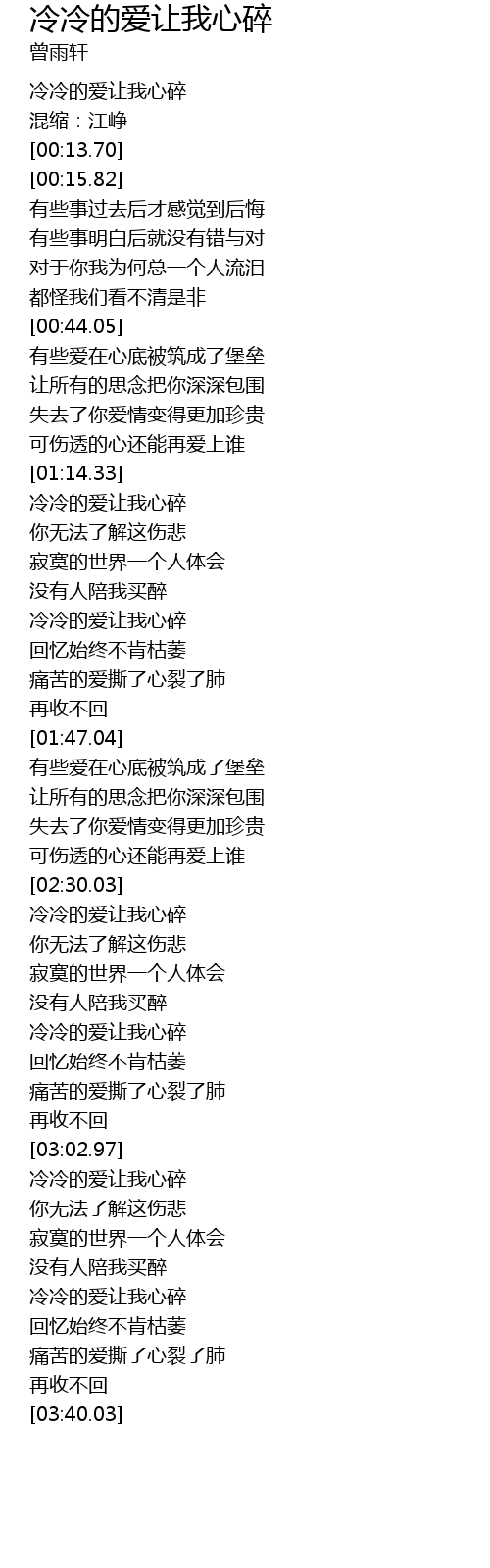 冷冷的爱让我心碎
曾雨轩

冷冷的爱让我心碎
混缩：江峥
[00:13.70]
[00:15.82]
有些事过去后才感觉到后悔
有些事明白后就没有错与对
对于你我为何总一个人流泪
都怪我们看不清是非
[00:44.05]
有些爱在心底被筑成了堡垒
让所有的思念把你深深包围
失去了你爱情变得更加珍贵
可伤透的心还能再爱上谁
[01:14.33]
冷冷的爱让我心碎
你无法了解这伤悲
寂寞的世界一个人体会
没有人陪我买醉
冷冷的爱让我心碎
回忆始终不肯枯萎
痛苦的爱撕了心裂了肺
再收不回
[01:47.04]
有些爱在心底被筑成了堡垒
让所有的思念把你深深包围
失去了你爱情变得更加珍贵
可伤透的心还能再爱上谁
[02:30.03]
冷冷的爱让我心碎
你无法了解这伤悲
寂寞的世界一个人体会
没有人陪我买醉
冷冷的爱让我心碎
回忆始终不肯枯萎
痛苦的爱撕了心裂了肺
再收不回
[03:02.97]
冷冷的爱让我心碎
你无法了解这伤悲
寂寞的世界一个人体会
没有人陪我买醉
冷冷的爱让我心碎
回忆始终不肯枯萎
痛苦的爱撕了心裂了肺
再收不回
[03:40.03]